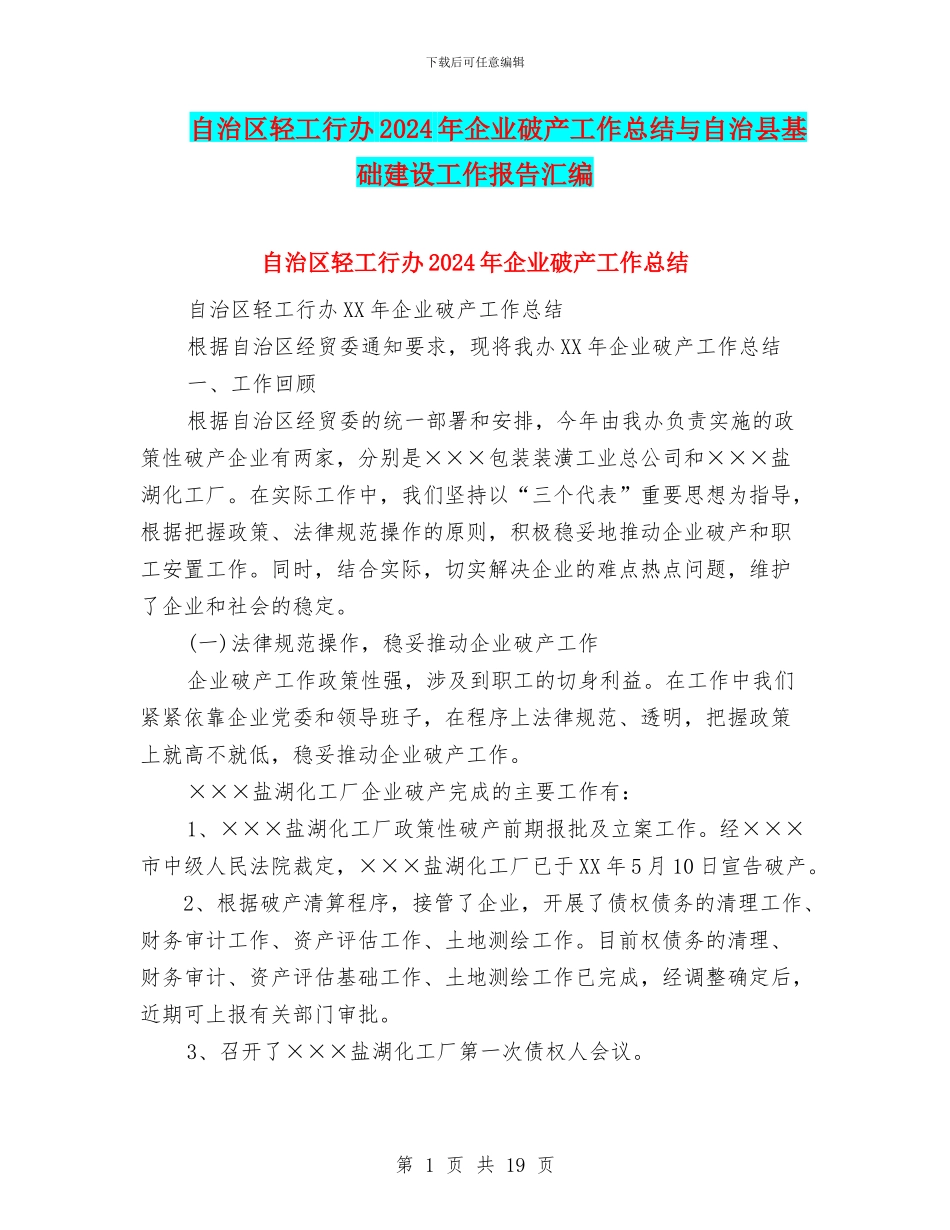 下载后可任意编辑

自治区轻工行办2024年企业破产工作总结与自治县基础建设工作报告汇编

自治区轻工行办2024年企业破产工作总结

自治区轻工行办XX年企业破产工作总结

根据自治区经贸委通知要求，现将我办XX年企业破产工作总结

一、工作回顾

根据自治区经贸委的统一部署和安排，今年由我办负责实施的政策性破产企业有两家，分别是×××包装装潢工业总公司和×××盐湖化工厂。在实际工作中，我们坚持以“三个代表”重要思想为指导，根据把握政策、法律规范操作的原则，积极稳妥地推动企业破产和职工安置工作。同时，结合实际，切实解决企业的难点热点问题，维护了企业和社会的稳定。

(一)法律规范操作，稳妥推动企业破产工作

企业破产工作政策性强，涉及到职工的切身利益。在工作中我们紧紧依靠企业党委和领导班子，在程序上法律规范、透明，把握政策上就高不就低，稳妥推动企业破产工作。

×××盐湖化工厂企业破产完成的主要工作有：

1、×××盐湖化工厂政策性破产前期报批及立案工作。经×××市中级人民法院裁定，×××盐湖化工厂已于XX年5月10日宣告破产。

2、根据破产清算程序，接管了企业，开展了债权债务的清理工作、财务审计工作、资产评估工作、土地测绘工作。目前权债务的清理、财务审计、资产评估基础工作、土地测绘工作已完成，经调整确定后，近期可上报有关部门审批。

3、召开了×××盐湖化工厂第一次债权人会议。

第 1 页 共 19 页